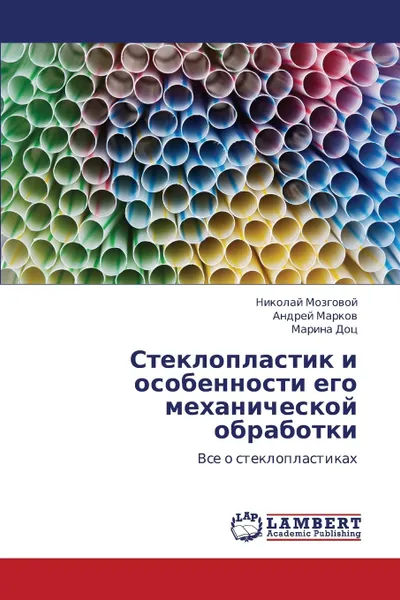 Николай Мозговой
Андрей Марков
Марина Доц

Стеклопластик и особенности его механической обработки

Все о стеклопластиках

LAP
LAMBERT
Academic Publishing